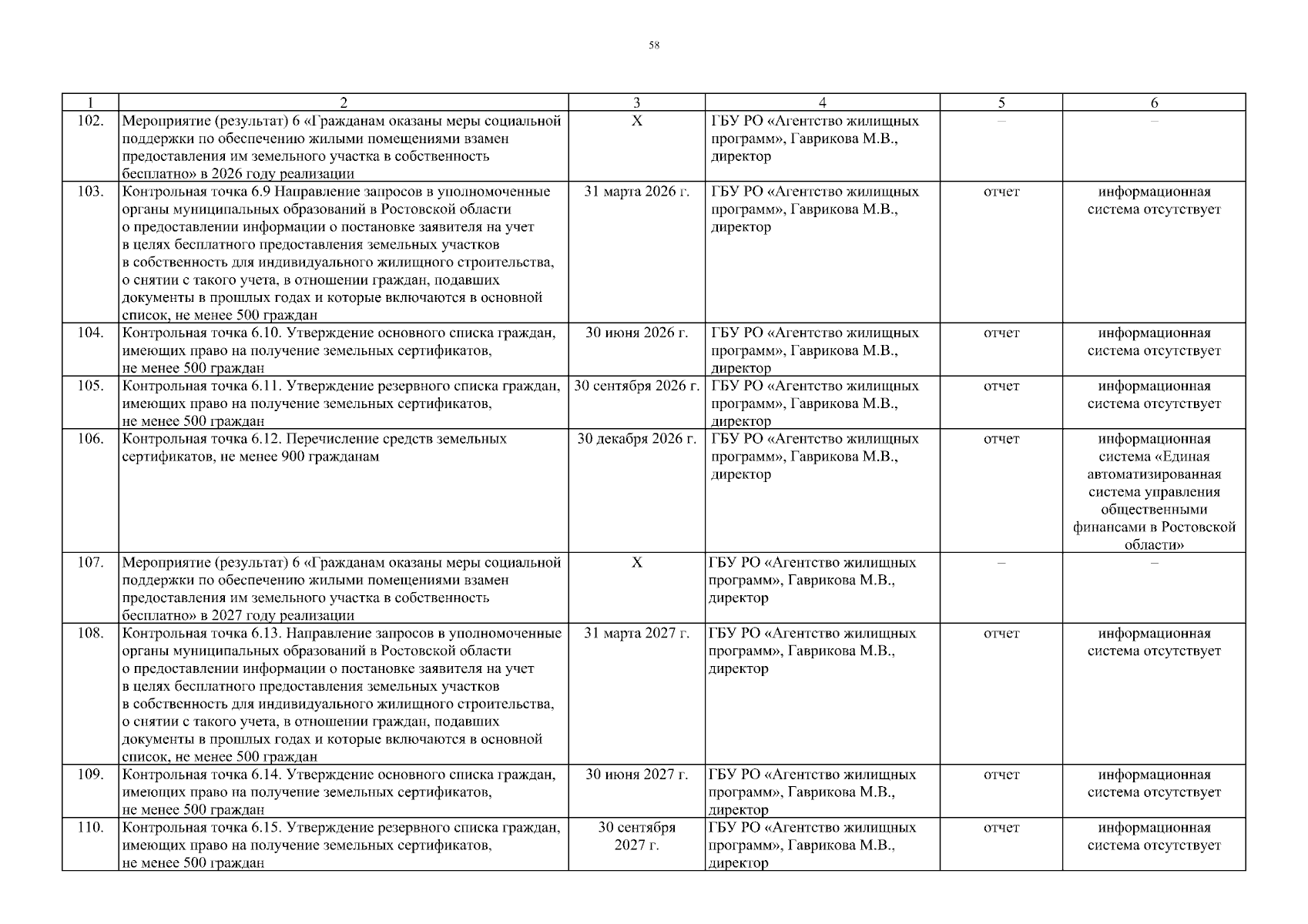 58

| 1 | 2 | 3 | 4 | 5 | 6 |
|---|---|---|---|---|---|
| 102. | Мероприятие (результат) 6 «Гражданам оказаны меры социальной поддержки по обеспечению жилыми помещениями взамен предоставления им земельного участка в собственность бесплатно» в 2026 году реализации | Х | ГБУ РО «Агентство жилищных программ», Гаврикова М.В., директор | – | – |
| 103. | Контрольная точка 6.9 Направление запросов в уполномоченные органы муниципальных образований в Ростовской области о предоставлении информации о постановке заявителя на учет в целях бесплатного предоставления земельных участков в собственность для индивидуального жилищного строительства, о снятии с такого учета, в отношении граждан, подавших документы в прошлых годах и которые включаются в основной список, не менее 500 граждан | 31 марта 2026 г. | ГБУ РО «Агентство жилищных программ», Гаврикова М.В., директор | отчет | информационная система отсутствует |
| 104. | Контрольная точка 6.10. Утверждение основного списка граждан, имеющих право на получение земельных сертификатов, не менее 500 граждан | 30 июня 2026 г. | ГБУ РО «Агентство жилищных программ», Гаврикова М.В., директор | отчет | информационная система отсутствует |
| 105. | Контрольная точка 6.11. Утверждение резервного списка граждан, имеющих право на получение земельных сертификатов, не менее 500 граждан | 30 сентября 2026 г. | ГБУ РО «Агентство жилищных программ», Гаврикова М.В., директор | отчет | информационная система отсутствует |
| 106. | Контрольная точка 6.12. Перечисление средств земельных сертификатов, не менее 900 гражданам | 30 декабря 2026 г. | ГБУ РО «Агентство жилищных программ», Гаврикова М.В., директор | отчет | информационная система «Единая автоматизированная система управления общественными финансами в Ростовской области» |
| 107. | Мероприятие (результат) 6 «Гражданам оказаны меры социальной поддержки по обеспечению жилыми помещениями взамен предоставления им земельного участка в собственность бесплатно» в 2027 году реализации | Х | ГБУ РО «Агентство жилищных программ», Гаврикова М.В., директор | – | – |
| 108. | Контрольная точка 6.13. Направление запросов в уполномоченные органы муниципальных образований в Ростовской области о предоставлении информации о постановке заявителя на учет в целях бесплатного предоставления земельных участков в собственность для индивидуального жилищного строительства, о снятии с такого учета, в отношении граждан, подавших документы в прошлых годах и которые включаются в основной список, не менее 500 граждан | 31 марта 2027 г. | ГБУ РО «Агентство жилищных программ», Гаврикова М.В., директор | отчет | информационная система отсутствует |
| 109. | Контрольная точка 6.14. Утверждение основного списка граждан, имеющих право на получение земельных сертификатов, не менее 500 граждан | 30 июня 2027 г. | ГБУ РО «Агентство жилищных программ», Гаврикова М.В., директор | отчет | информационная система отсутствует |
| 110. | Контрольная точка 6.15. Утверждение резервного списка граждан, имеющих право на получение земельных сертификатов, не менее 500 граждан | 30 сентября 2027 г. | ГБУ РО «Агентство жилищных программ», Гаврикова М.В., директор | отчет | информационная система отсутствует |